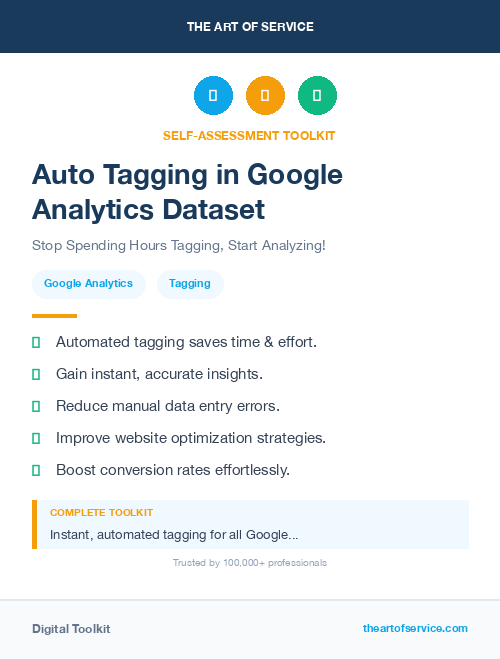 THE ART OF SERVICE

SELF-ASSESSMENT TOOLKIT

Auto Tagging in Google Analytics Dataset

Stop Spending Hours Tagging, Start Analyzing!

Google Analytics

Tagging

Automated tagging saves time & effort.

Gain instant, accurate insights.

Reduce manual data entry errors.

Improve website optimization strategies.

Boost conversion rates effortlessly.

COMPLETE TOOLKIT

Instant, automated tagging for all Google...

Trusted by 100,000+ professionals

Digital Toolkit

theartofservice.com